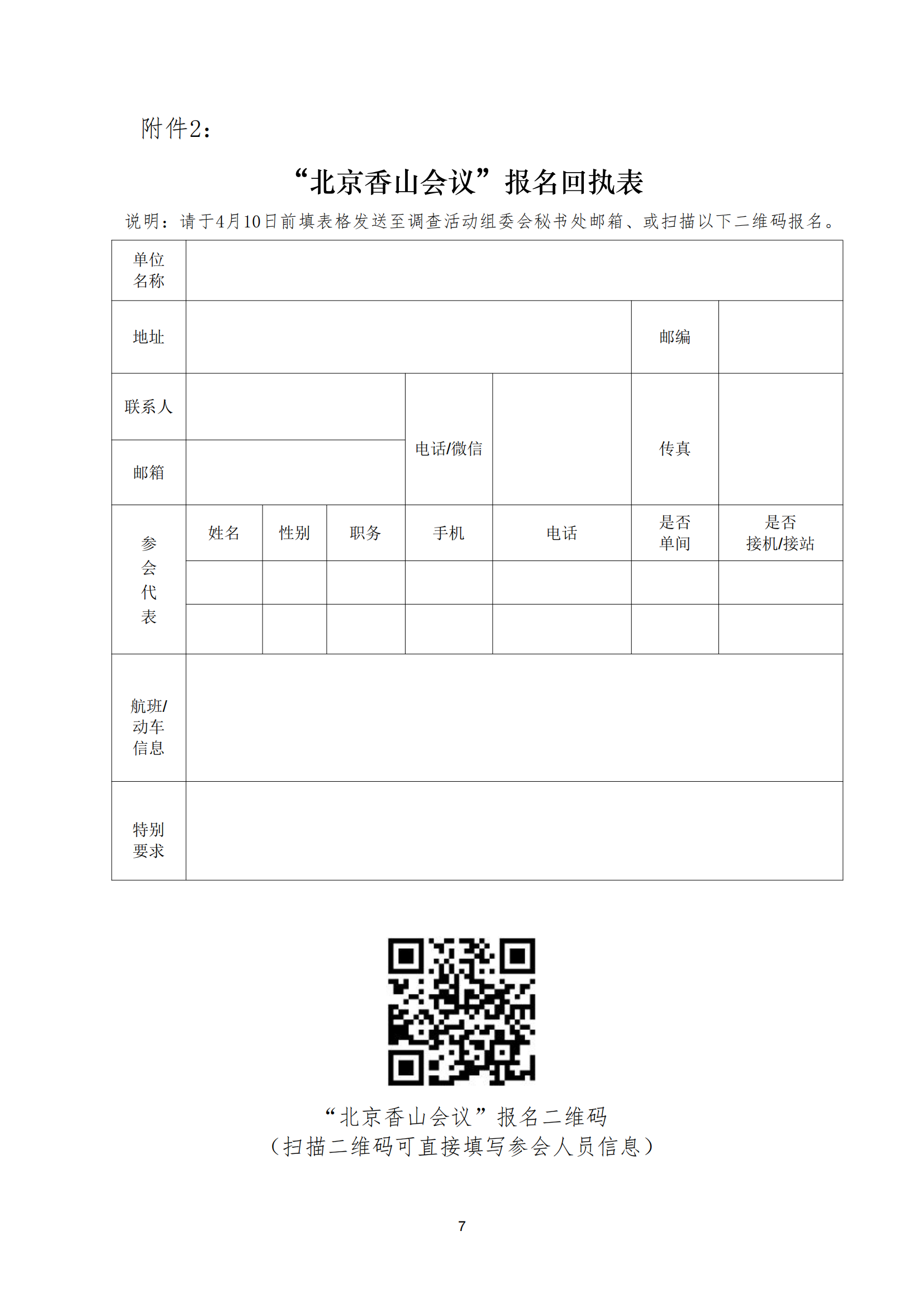 附件2：

“北京香山会议”报名回执表

说明：请于4月10日前填表格发送至调查活动组委会秘书处邮箱、或扫描以下二维码报名。

| 单位名称 | | | | | | | |
|---|---|---|---|---|---|---|---|
| 地址 | | | | | | 邮编 | |
| 联系人 | | | | 电话/微信 | | 传真 | |
| 邮箱 | | | | | | | |
| 参会代表 | 姓名 | 性别 | 职务 | 手机 | 电话 | 是否单间 | 是否接机/接站 |
| | | | | | | | |
| | | | | | | | |
| 航班/动车信息 | | | | | | | |
| 特别要求 | | | | | | | |

“北京香山会议”报名二维码
（扫描二维码可直接填写参会人员信息）

7